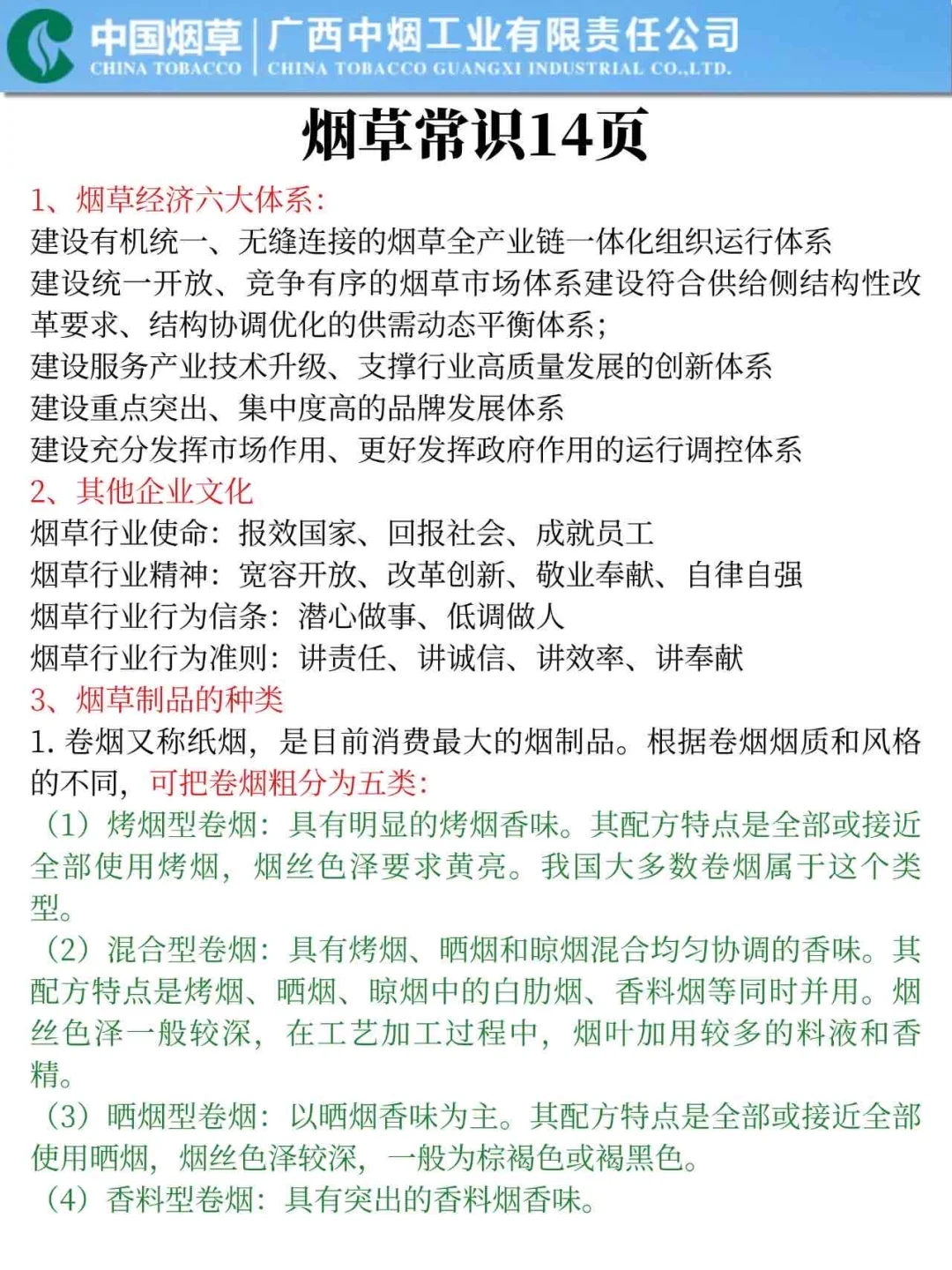 中国烟草 | 广西中烟工业有限责任公司
CHINA TOBACCO | CHINA TOBACCO GUANGXI INDUSTRIAL CO.,LTD.

烟草常识14页

1、烟草经济六大体系:
建设有机统一、无缝连接的烟草全产业链一体化组织运行体系
建设统一开放、竞争有序的烟草市场体系建设符合供给侧结构性改革要求、结构协调优化的供需动态平衡体系;
建设服务产业技术升级、支撑行业高质量发展的创新体系
建设重点突出、集中度高的品牌发展体系
建设充分发挥市场作用、更好发挥政府作用的运行调控体系
2、其他企业文化
烟草行业使命:报效国家、回报社会、成就员工
烟草行业精神:宽容开放、改革创新、敬业奉献、自律自强
烟草行业行为信条:潜心做事、低调做人
烟草行业行为准则:讲责任、讲诚信、讲效率、讲奉献
3、烟草制品的种类
1. 卷烟又称纸烟,是目前消费最大的烟制品。根据卷烟烟质和风格的不同,可把卷烟粗分为五类:
(1)烤烟型卷烟:具有明显的烤烟香味。其配方特点是全部或接近全部使用烤烟,烟丝色泽要求黄亮。我国大多数卷烟属于这个类型。
(2)混合型卷烟:具有烤烟、晒烟和晾烟混合均匀协调的香味。其配方特点是烤烟、晒烟、晾烟中的白肋烟、香料烟等同时并用。烟丝色泽一般较深,在工艺加工过程中,烟叶加用较多的料液和香精。
(3)晒烟型卷烟:以晒烟香味为主。其配方特点是全部或接近全部使用晒烟,烟丝色泽较深,一般为棕褐色或褐黑色。
(4)香料型卷烟:具有突出的香料烟香味。